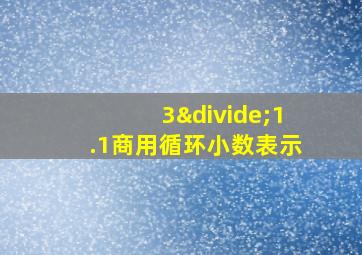 3&divide;1.1商用循环小数表示